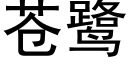 苍鹭